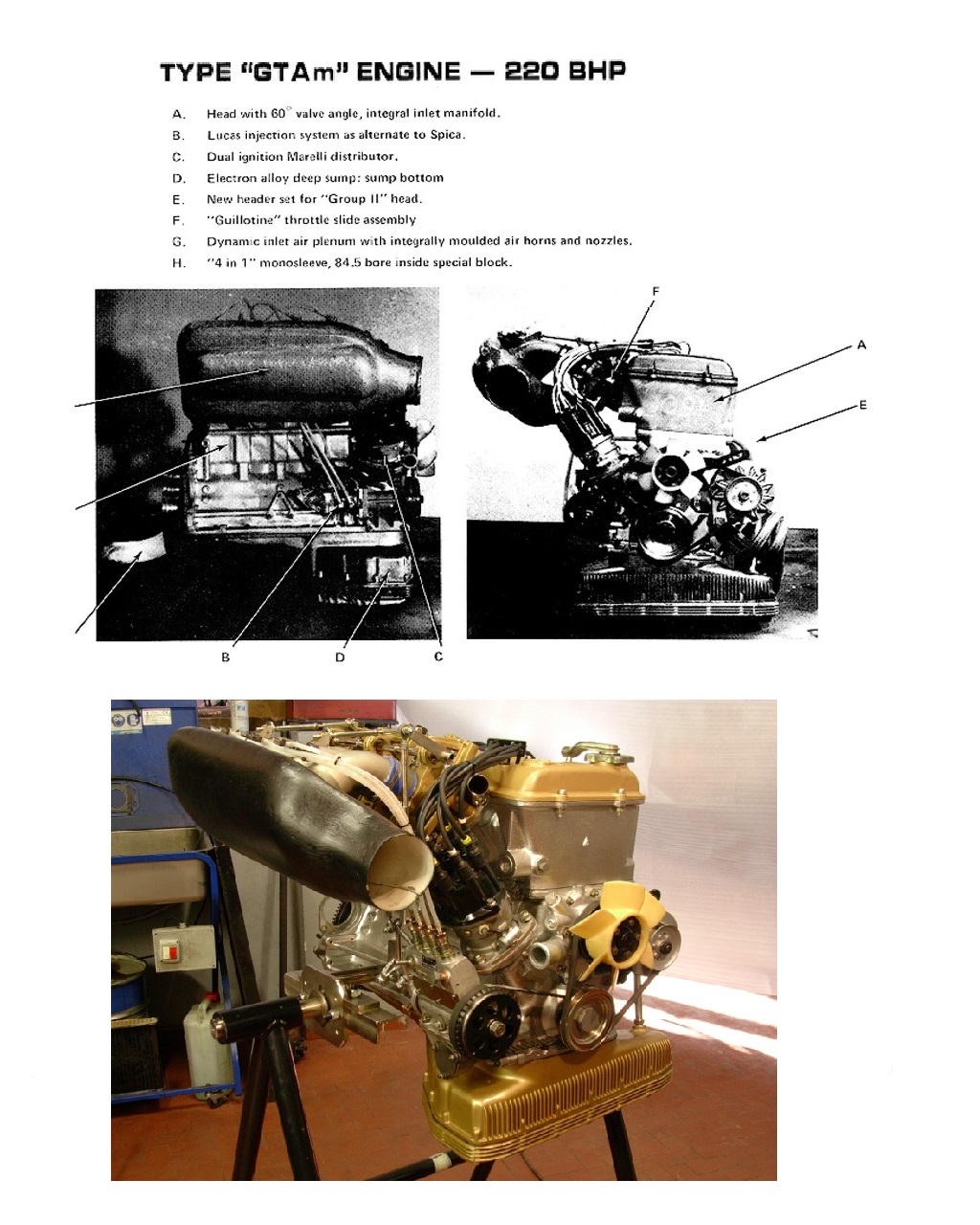 TYPE "GTAm" ENGINE — 220 BHP

A. Head with 60° valve angle, integral inlet manifold.
B. Lucas injection system as alternate to Spica.
C. Dual ignition Marelli distributor.
D. Electron alloy deep sump: sump bottom
E. New header set for "Group II" head.
F. "Guillotine" throttle slide assembly
G. Dynamic inlet air plenum with integrally moulded air horns and nozzles.
H. "4 in 1" monosleeve, 84.5 bore inside special block.

B D C

F A E